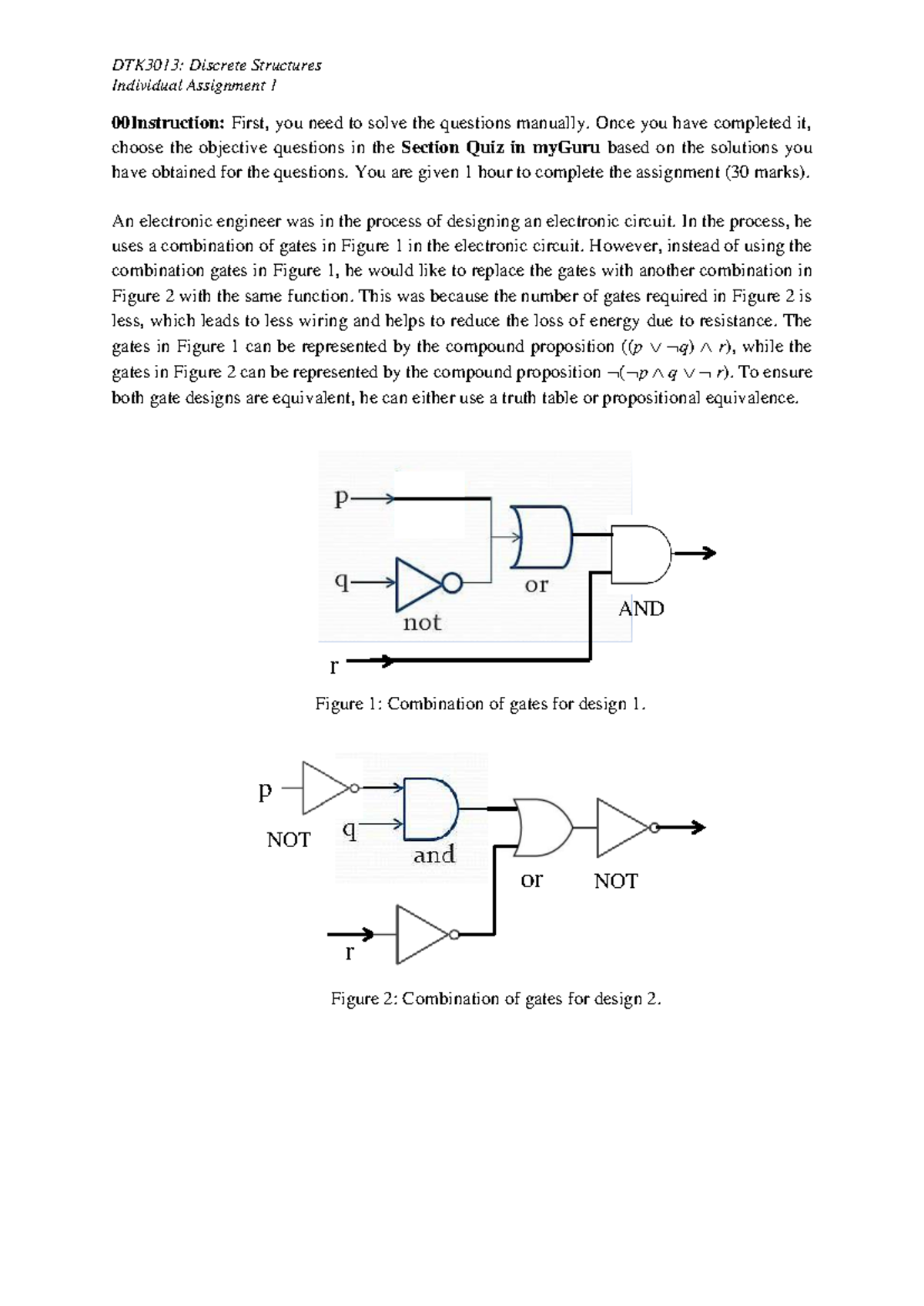 DTK3013: Discrete Structures
Individual Assignment 1

00Instruction: First, you need to solve the questions manually. Once you have completed it, choose the objective questions in the Section Quiz in myGuru based on the solutions you have obtained for the questions. You are given 1 hour to complete the assignment (30 marks).

An electronic engineer was in the process of designing an electronic circuit. In the process, he uses a combination of gates in Figure 1 in the electronic circuit. However, instead of using the combination gates in Figure 1, he would like to replace the gates with another combination in Figure 2 with the same function. This was because the number of gates required in Figure 2 is less, which leads to less wiring and helps to reduce the loss of energy due to resistance. The gates in Figure 1 can be represented by the compound proposition $((p \vee \neg q) \wedge r)$, while the gates in Figure 2 can be represented by the compound proposition $\neg(\neg p \wedge q \vee \neg r)$. To ensure both gate designs are equivalent, he can either use a truth table or propositional equivalence.

p
q
not
or
AND
r

Figure 1: Combination of gates for design 1.

p
NOT
q
and
or
NOT
r

Figure 2: Combination of gates for design 2.